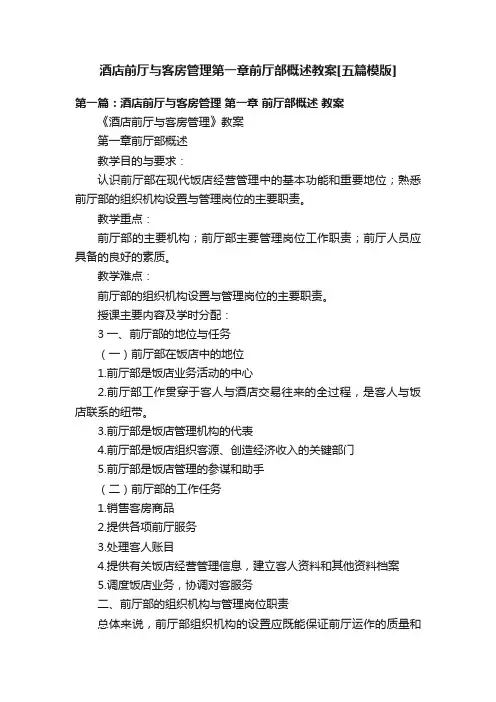 酒店前厅与客房管理第一章前厅部概述教案[五篇模版]

第一篇：酒店前厅与客房管理 第一章 前厅部概述 教案

《酒店前厅与客房管理》教案

第一章前厅部概述

教学目的与要求：

认识前厅部在现代饭店经营管理中的基本功能和重要地位；熟悉前厅部的组织机构设置与管理岗位的主要职责。

教学重点：

前厅部的主要机构；前厅部主要管理岗位工作职责；前厅人员应具备的良好的素质。

教学难点：

前厅部的组织机构设置与管理岗位的主要职责。

授课主要内容及学时分配：

3 一、前厅部的地位与任务

（一）前厅部在饭店中的地位

1.前厅部是饭店业务活动的中心

2.前厅部工作贯穿于客人与酒店交易往来的全过程，是客人与饭店联系的纽带。

3.前厅部是饭店管理机构的代表

4.前厅部是饭店组织客源、创造经济收入的关键部门

5.前厅部是饭店管理的参谋和助手

（二）前厅部的工作任务

1.销售客房商品

2.提供各项前厅服务

3.处理客人账目

4.提供有关饭店经营管理信息，建立客人资料和其他资料档案

5.调度饭店业务，协调对客服务

二、前厅部的组织机构与管理岗位职责

总体来说，前厅部组织机构的设置应既能保证前厅运作的质量和